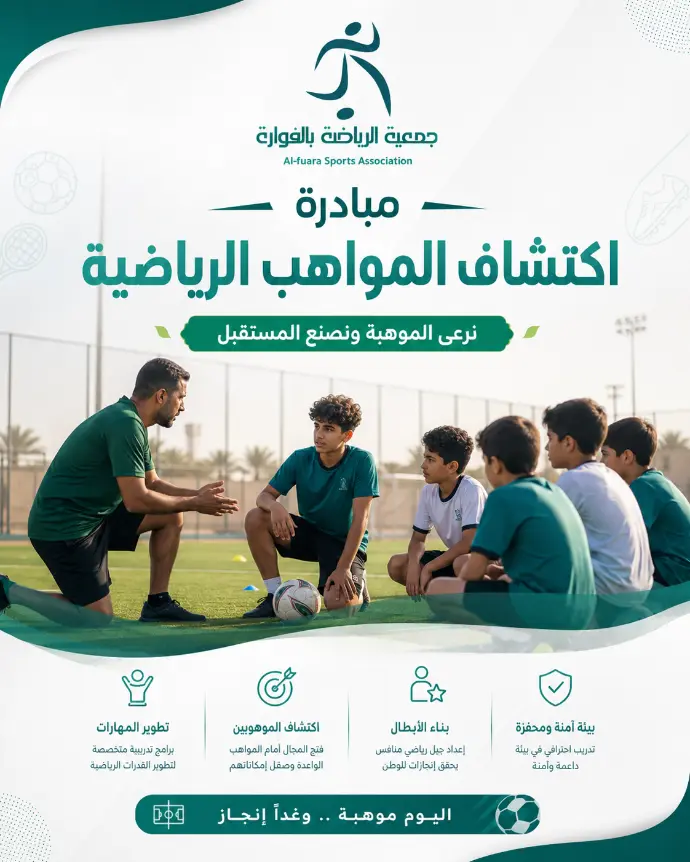 جمعية الرياضة بالفوارة
Al-fuara Sports Association

مبادرة
اكتشاف المواهب الرياضية

نرعى الموهبة ونصنع المستقبل

بيئة آمنة ومحفزة
تدريب احترافي في بيئة داعمة وآمنة

بناء الأبطال
إعداد جيل رياضي منافس يحقق إنجازات للوطن

اكتشاف الموهوبين
فتح المجال أمام المواهب الواعدة وصقل إمكاناتهم

تطوير المهارات
برامج تدريبية متخصصة لتطوير القدرات الرياضية

اليوم موهبة .. وغداً إنجاز